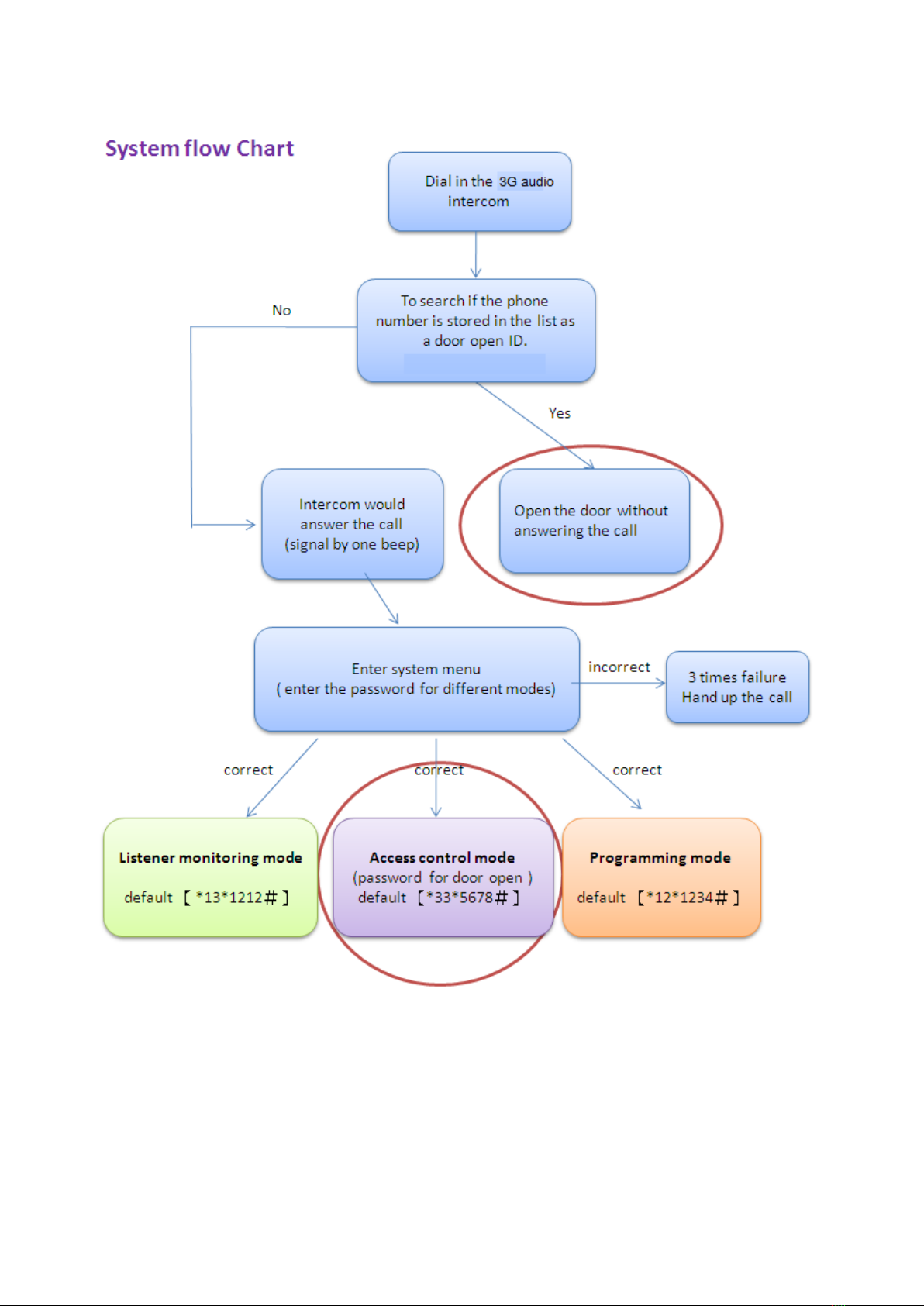 System flow Chart

Dial in the 3G audio intercom

To search if the phone number is stored in the list as a door open ID.

No

Yes

Intercom would answer the call (signal by one beep)

Open the door without answering the call

Enter system menu ( enter the password for different modes)

incorrect

3 times failure Hand up the call

correct

correct

correct

Listener monitoring mode

default 【*13*1212#】

Access control mode (password for door open ) default 【*33*5678#】

Programming mode

default 【*12*1234#】